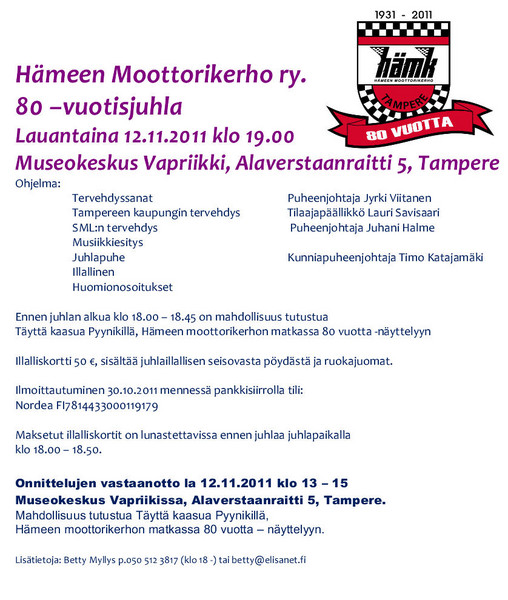 1931 - 2011
hämk
HÄMEEN MOOTTORIKERHO
TAMPERE
80 VUOTTA

Hämeen Moottorikerho ry.
80 –vuotisjuhla
Lauantaina 12.11.2011 klo 19.00
Museokeskus Vapriikki, Alaverstaanraitti 5, Tampere

Ohjelma:

| | |
|---|---|
| Tervehdyssanat | Puheenjohtaja Jyrki Viitanen |
| Tampereen kaupungin tervehdys | Tilaajapäällikkö Lauri Savisaari |
| SML:n tervehdys | Puheenjohtaja Juhani Halme |
| Musiikkiesitys | |
| Juhlapuhe | Kunniapuheenjohtaja Timo Katajamäki |
| Illallinen | |
| Huomionosoitukset | |

Ennen juhlan alkua klo 18.00 – 18.45 on mahdollisuus tutustua Täyttä kaasua Pyynikillä, Hämeen moottorikerhon matkassa 80 vuotta -näyttelyyn

Illalliskortti 50 €, sisältää juhlaillallisen seisovasta pöydästä ja ruokajuomat.

Ilmoittautuminen 30.10.2011 mennessä pankkisiirrolla tili:
Nordea FI7814433000119179

Maksetut illalliskortit on lunastettavissa ennen juhlaa juhlapaikalla klo 18.00 – 18.50.

Onnittelujen vastaanotto la 12.11.2011 klo 13 – 15
Museokeskus Vapriikissa, Alaverstaanraitti 5, Tampere.
Mahdollisuus tutustua Täyttä kaasua Pyynikillä,
Hämeen moottorikerhon matkassa 80 vuotta – näyttelyyn.

Lisätietoja: Betty Myllys p.050 512 3817 (klo 18 -) tai betty@elisanet.fi